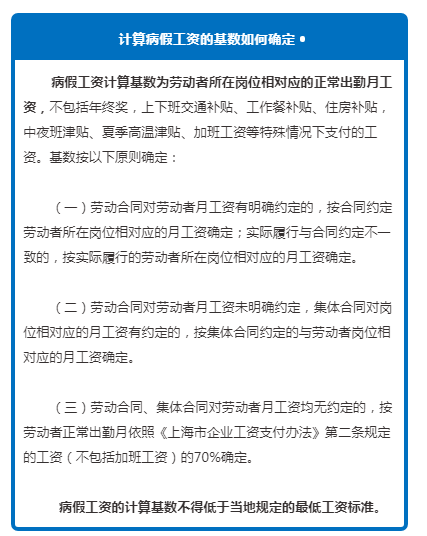 计算病假工资的基数如何确定 •

病假工资计算基数为劳动者所在岗位相对应的正常出勤月工资，不包括年终奖，上下班交通补贴、工作餐补贴、住房补贴，中夜班津贴、夏季高温津贴、加班工资等特殊情况下支付的工资。基数按以下原则确定：

（一）劳动合同对劳动者月工资有明确约定的，按合同约定劳动者所在岗位相对应的月工资确定；实际履行与合同约定不一致的，按实际履行的劳动者所在岗位相对应的月工资确定。

（二）劳动合同对劳动者月工资未明确约定，集体合同对岗位相对应的月工资有约定的，按集体合同约定的与劳动者岗位相对应的月工资确定。

（三）劳动合同、集体合同对劳动者月工资均无约定的，按劳动者正常出勤月依照《上海市企业工资支付办法》第二条规定的工资（不包括加班工资）的70%确定。

病假工资的计算基数不得低于当地规定的最低工资标准。